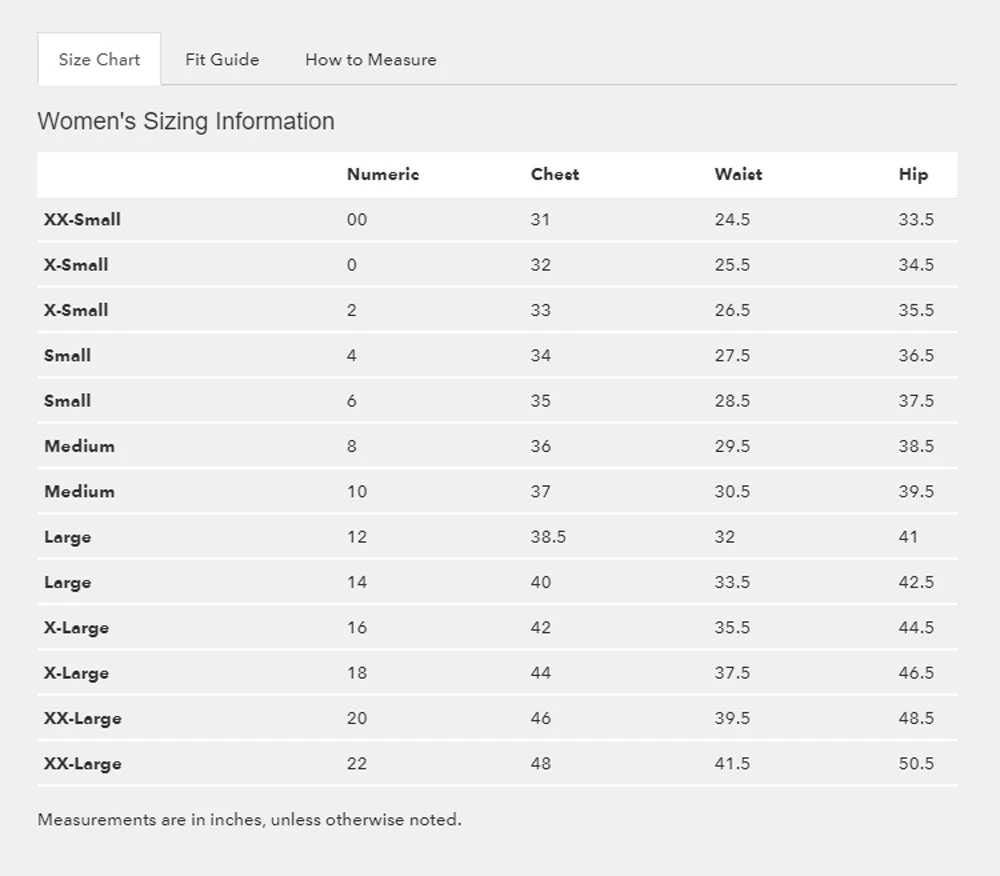 Size Chart Fit Guide How to Measure

Women's Sizing Information

| | Numeric | Chest | Waist | Hip |
|---|---|---|---|---|
| XX-Small | 00 | 31 | 24.5 | 33.5 |
| X-Small | 0 | 32 | 25.5 | 34.5 |
| X-Small | 2 | 33 | 26.5 | 35.5 |
| Small | 4 | 34 | 27.5 | 36.5 |
| Small | 6 | 35 | 28.5 | 37.5 |
| Medium | 8 | 36 | 29.5 | 38.5 |
| Medium | 10 | 37 | 30.5 | 39.5 |
| Large | 12 | 38.5 | 32 | 41 |
| Large | 14 | 40 | 33.5 | 42.5 |
| X-Large | 16 | 42 | 35.5 | 44.5 |
| X-Large | 18 | 44 | 37.5 | 46.5 |
| XX-Large | 20 | 46 | 39.5 | 48.5 |
| XX-Large | 22 | 48 | 41.5 | 50.5 |

Measurements are in inches, unless otherwise noted.